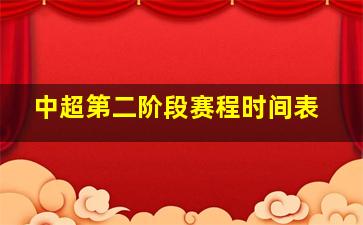 中超第二阶段赛程时间表